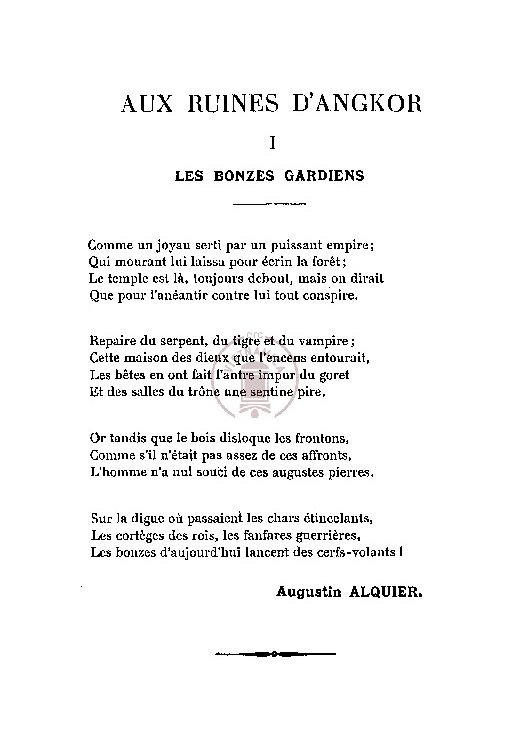 AUX RUINES D'ANGKOR

I

LES BONZES GARDIENS

Comme un joyau serti par un puissant empire;
Qui mourant lui laissa pour écrin la forêt;
Le temple est là, toujours debout, mais on dirait
Que pour l'anéantir contre lui tout conspire.

Repaire du serpent, du tigre et du vampire;
Cette maison des dieux que l'encens entourait,
Les bêtes en ont fait l'antre impur du goret
Et des salles du trône une sentine pire.

Or tandis que le bois disloque les frontons,
Comme s'il n'était pas assez de ces affronts,
L'homme n'a nul souci de ces augustes pierres.

Sur la digue où passaient les chars étincelants,
Les cortèges des rois, les fanfares guerrières,
Les bonzes d'aujourd'hui lancent des cerfs-volants !

Augustin ALQUIER.